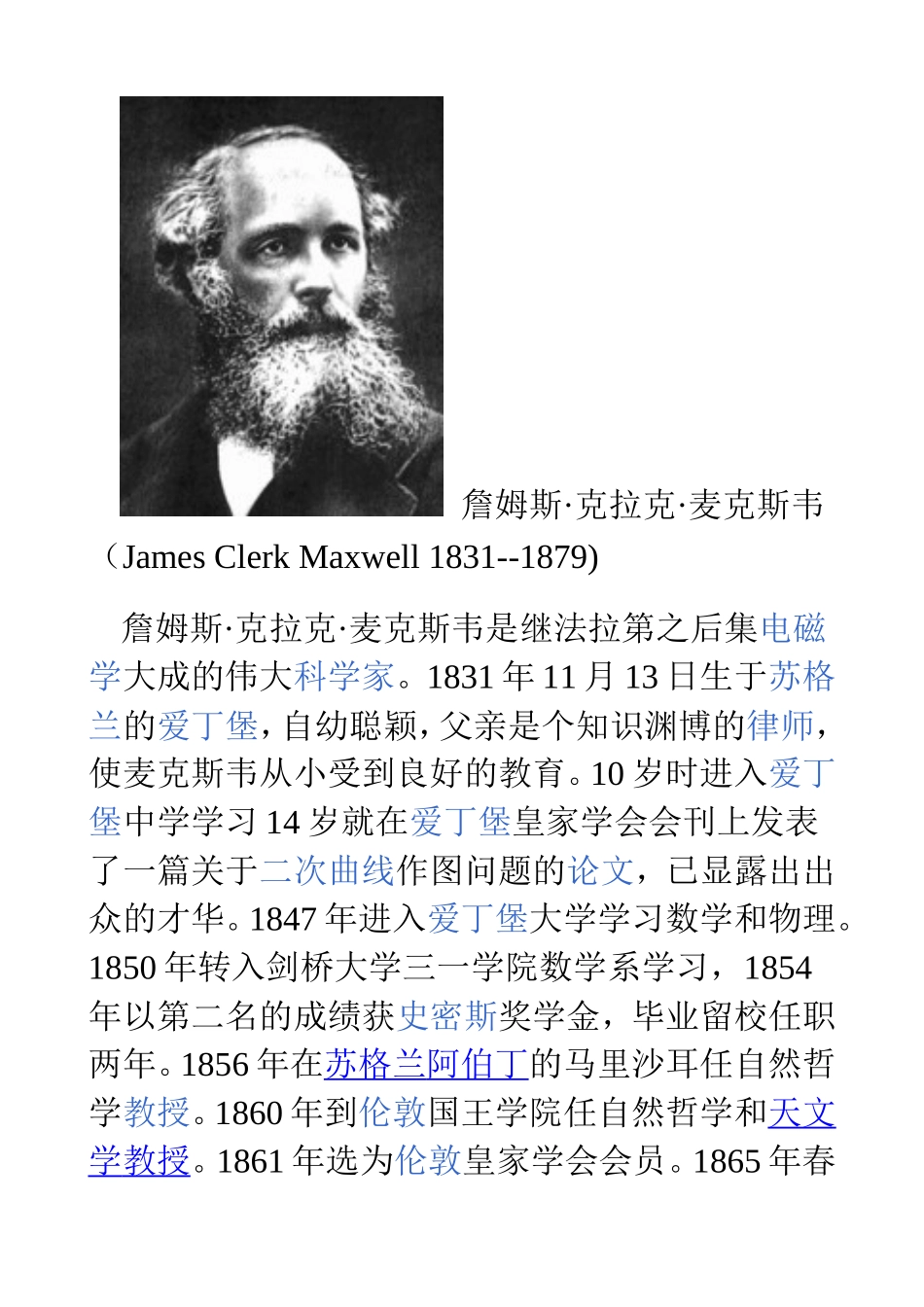 詹姆斯·克拉克·麦克斯韦（James Clerk Maxwell 1831--1879)

詹姆斯·克拉克·麦克斯韦是继法拉第之后集电磁学大成的伟大科学家。1831年11月13日生于苏格兰的爱丁堡，自幼聪颖，父亲是个知识渊博的律师，使麦克斯韦从小受到良好的教育。10岁时进入爱丁堡中学学习14岁就在爱丁堡皇家学会会刊上发表了一篇关于二次曲线作图问题的论文，已显露出出众的才华。1847年进入爱丁堡大学学习数学和物理。1850年转入剑桥大学三一学院数学系学习，1854年以第二名的成绩获史密斯奖学金，毕业留校任职两年。1856年在苏格兰阿伯丁的马里沙耳任自然哲学教授。1860年到伦敦国王学院任自然哲学和天文学教授。1861年选为伦敦皇家学会会员。1865年春